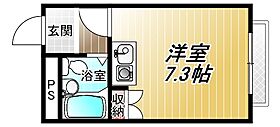 玄関

洋室
7.3帖

浴室

PS

収納